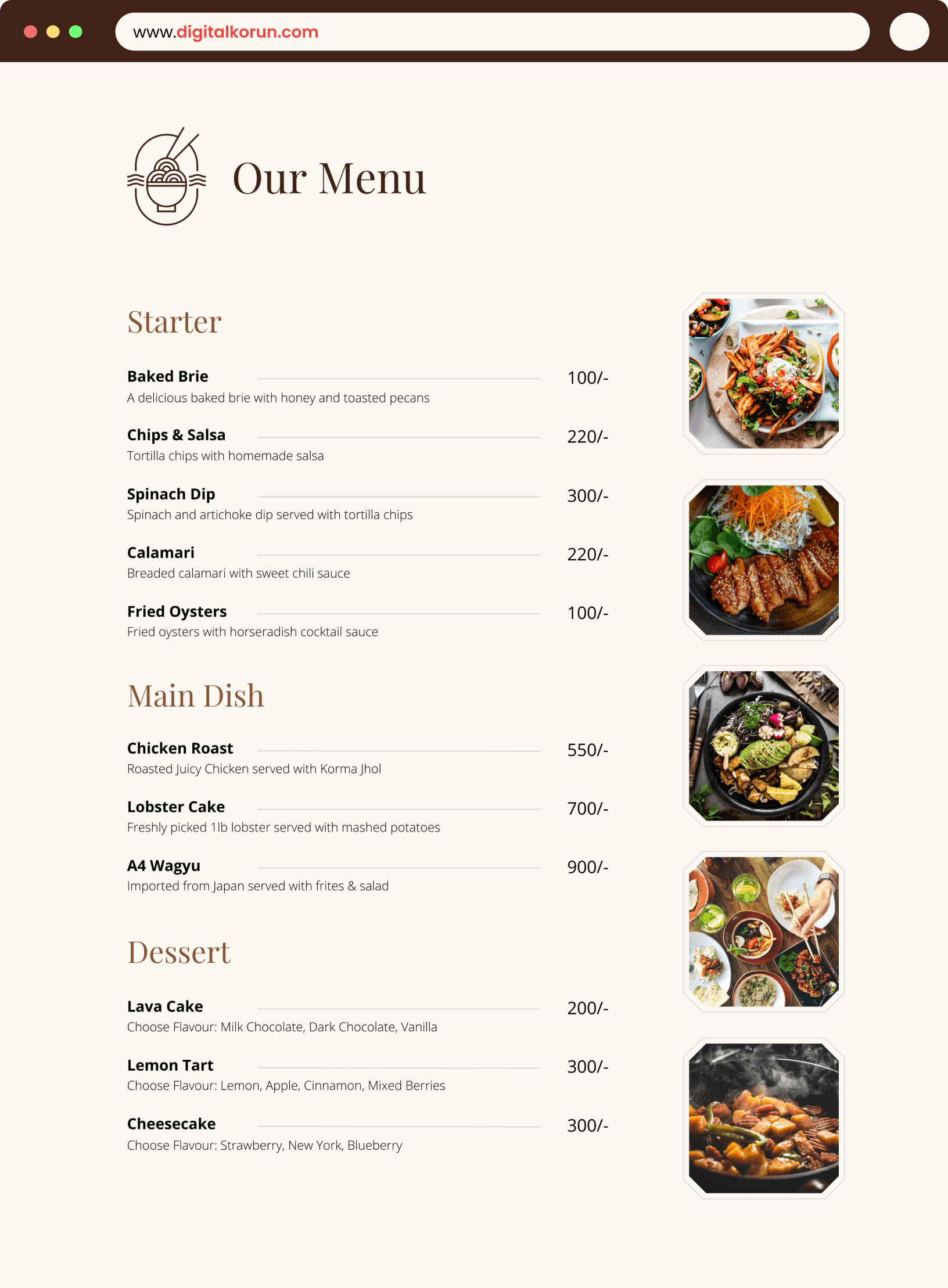 www.digitalkorun.com

Our Menu

Starter

Baked Brie 100/-
A delicious baked brie with honey and toasted pecans

Chips & Salsa 220/-
Tortilla chips with homemade salsa

Spinach Dip 300/-
Spinach and artichoke dip served with tortilla chips

Calamari 220/-
Breaded calamari with sweet chili sauce

Fried Oysters 100/-
Fried oysters with horseradish cocktail sauce

Main Dish

Chicken Roast 550/-
Roasted Juicy Chicken served with Korma Jhol

Lobster Cake 700/-
Freshly picked 1lb lobster served with mashed potatoes

A4 Wagyu 900/-
Imported from Japan served with frites & salad

Dessert

Lava Cake 200/-
Choose Flavour: Milk Chocolate, Dark Chocolate, Vanilla

Lemon Tart 300/-
Choose Flavour: Lemon, Apple, Cinnamon, Mixed Berries

Cheesecake 300/-
Choose Flavour: Strawberry, New York, Blueberry